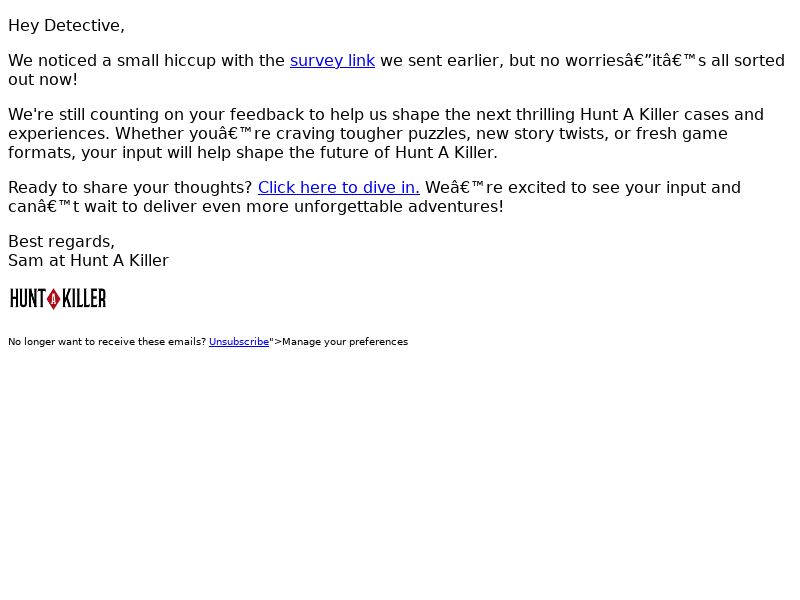 Hey Detective,

We noticed a small hiccup with the survey link we sent earlier, but no worriesâ€”itâ€™s all sorted out now!

We're still counting on your feedback to help us shape the next thrilling Hunt A Killer cases and experiences. Whether youâ€™re craving tougher puzzles, new story twists, or fresh game formats, your input will help shape the future of Hunt A Killer.

Ready to share your thoughts? Click here to dive in. Weâ€™re excited to see your input and canâ€™t wait to deliver even more unforgettable adventures!

Best regards,
Sam at Hunt A Killer

HUNT A KILLER

No longer want to receive these emails? Unsubscribe">Manage your preferences